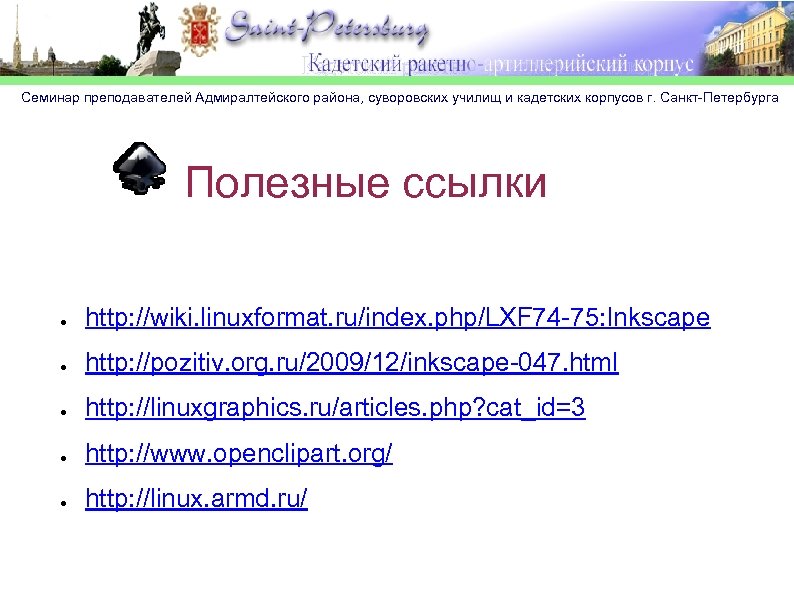 Saint-Petersburg
Кадетский ракетно-артиллерийский корпус

Семинар преподавателей Адмиралтейского района, суворовских училищ и кадетских корпусов г. Санкт-Петербурга

Полезные ссылки

- http://wiki.linuxformat.ru/index.php/LXF74-75:Inkscape
- http://pozitiv.org.ru/2009/12/inkscape-047.html
- http://linuxgraphics.ru/articles.php?cat_id=3
- http://www.openclipart.org/
- http://linux.armd.ru/